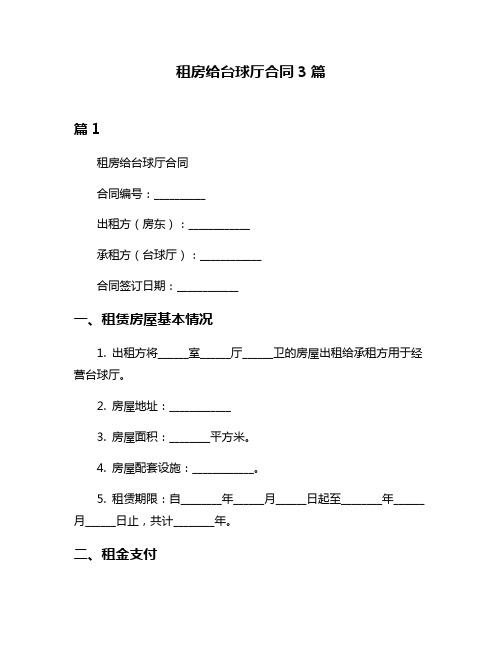 租房给台球厅合同 3 篇

篇 1

租房给台球厅合同

合同编号：__________

出租方（房东）：____________

承租方（台球厅）：____________

合同签订日期：____________

一、租赁房屋基本情况

1. 出租方将______室______厅______卫的房屋出租给承租方用于经营台球厅。

2. 房屋地址：____________

3. 房屋面积：________平方米。

4. 房屋配套设施：____________。

5. 租赁期限：自________年______月______日起至________年______月______日止，共计________年。

二、租金支付